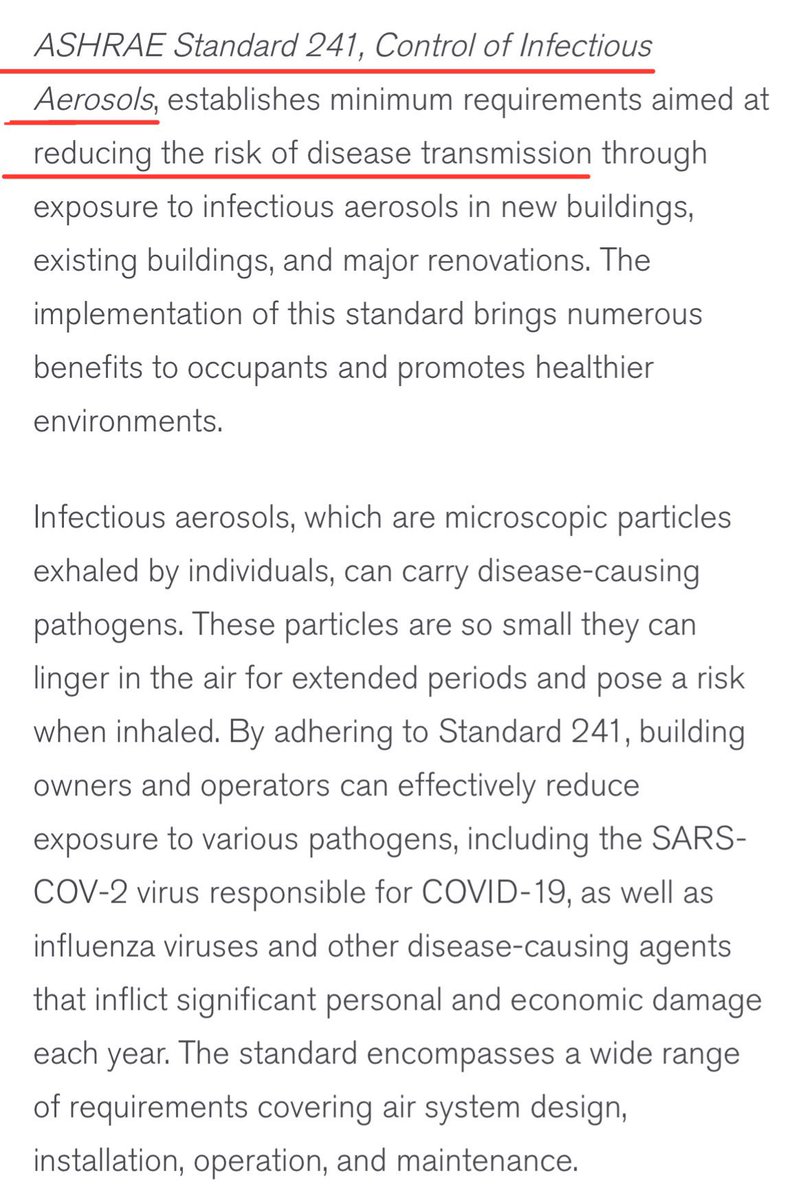 ASHRAE Standard 241, Control of Infectious Aerosols, establishes minimum requirements aimed at reducing the risk of disease transmission through exposure to infectious aerosols in new buildings, existing buildings, and major renovations. The implementation of this standard brings numerous benefits to occupants and promotes healthier environments.

Infectious aerosols, which are microscopic particles exhaled by individuals, can carry disease-causing pathogens. These particles are so small they can linger in the air for extended periods and pose a risk when inhaled. By adhering to Standard 241, building owners and operators can effectively reduce exposure to various pathogens, including the SARS-COV-2 virus responsible for COVID-19, as well as influenza viruses and other disease-causing agents that inflict significant personal and economic damage each year. The standard encompasses a wide range of requirements covering air system design, installation, operation, and maintenance.